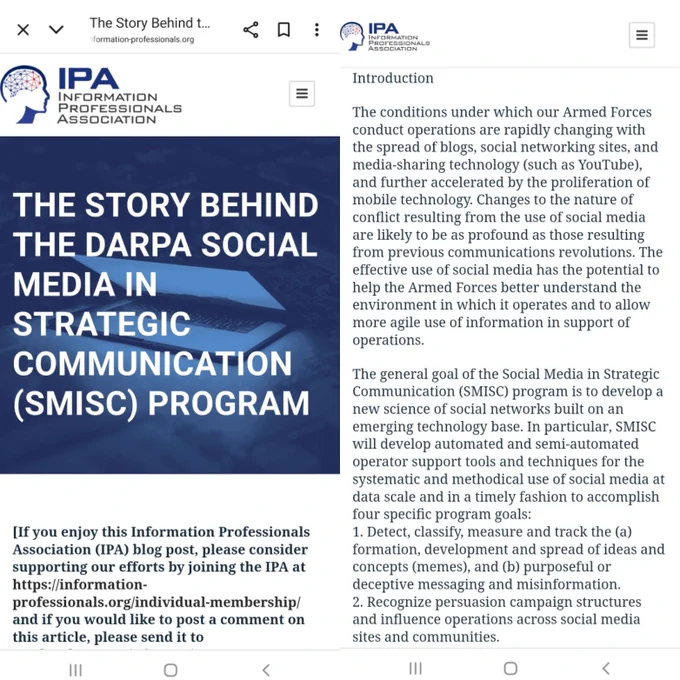 The Story Behind t...
formation-professionals.org

IPA
INFORMATION PROFESSIONALS ASSOCIATION

THE STORY BEHIND THE DARPA SOCIAL MEDIA IN STRATEGIC COMMUNICATION (SMISC) PROGRAM

[If you enjoy this Information Professionals Association (IPA) blog post, please consider supporting our efforts by joining the IPA at https://information-professionals.org/individual-membership/ and if you would like to post a comment on this article, please send it to

IPA
INFORMATION PROFESSIONALS ASSOCIATION

Introduction

The conditions under which our Armed Forces conduct operations are rapidly changing with the spread of blogs, social networking sites, and media-sharing technology (such as YouTube), and further accelerated by the proliferation of mobile technology. Changes to the nature of conflict resulting from the use of social media are likely to be as profound as those resulting from previous communications revolutions. The effective use of social media has the potential to help the Armed Forces better understand the environment in which it operates and to allow more agile use of information in support of operations.

The general goal of the Social Media in Strategic Communication (SMISC) program is to develop a new science of social networks built on an emerging technology base. In particular, SMISC will develop automated and semi-automated operator support tools and techniques for the systematic and methodical use of social media at data scale and in a timely fashion to accomplish four specific program goals:
1. Detect, classify, measure and track the (a) formation, development and spread of ideas and concepts (memes), and (b) purposeful or deceptive messaging and misinformation.
2. Recognize persuasion campaign structures and influence operations across social media sites and communities.